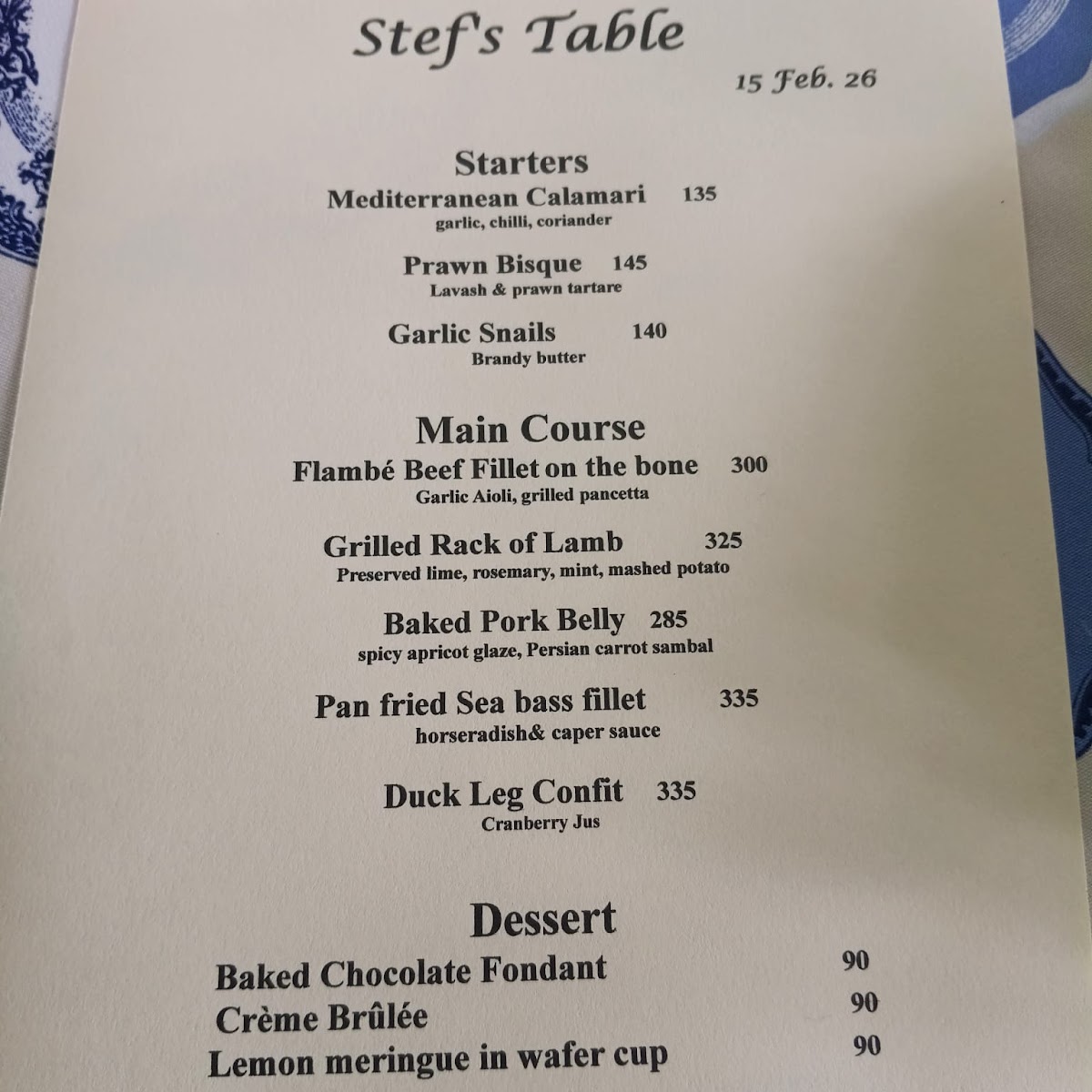 Stef's Table

15 Feb. 26

Starters

Mediterranean Calamari 135
garlic, chilli, coriander

Prawn Bisque 145
Lavash & prawn tartare

Garlic Snails 140
Brandy butter

Main Course

Flambé Beef Fillet on the bone 300
Garlic Aioli, grilled pancetta

Grilled Rack of Lamb 325
Preserved lime, rosemary, mint, mashed potato

Baked Pork Belly 285
spicy apricot glaze, Persian carrot sambal

Pan fried Sea bass fillet 335
horseradish& caper sauce

Duck Leg Confit 335
Cranberry Jus

Dessert

Baked Chocolate Fondant 90
Crème Brûlée 90
Lemon meringue in wafer cup 90